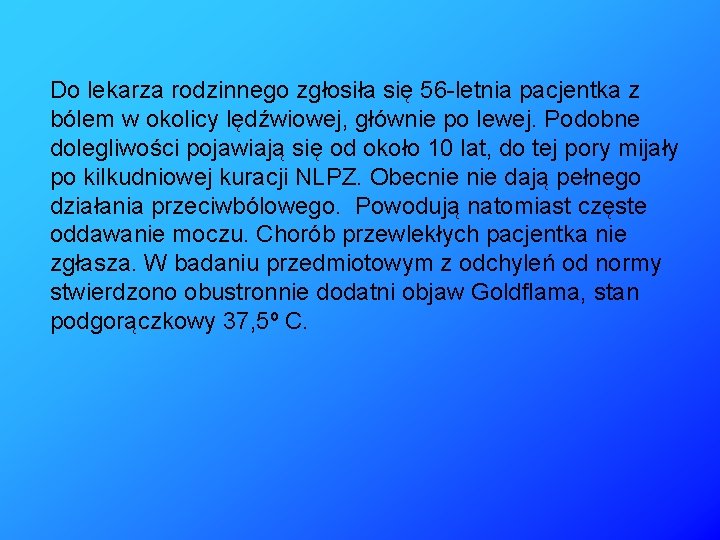 Do lekarza rodzinnego zgłosiła się 56-letnia pacjentka z bólem w okolicy lędźwiowej, głównie po lewej. Podobne dolegliwości pojawiają się od około 10 lat, do tej pory mijały po kilkudniowej kuracji NLPZ. Obecnie nie dają pełnego działania przeciwbólowego. Powodują natomiast częste oddawanie moczu. Chorób przewlekłych pacjentka nie zgłasza. W badaniu przedmiotowym z odchyleń od normy stwierdzono obustronnie dodatni objaw Goldflama, stan podgorączkowy 37,5º C.